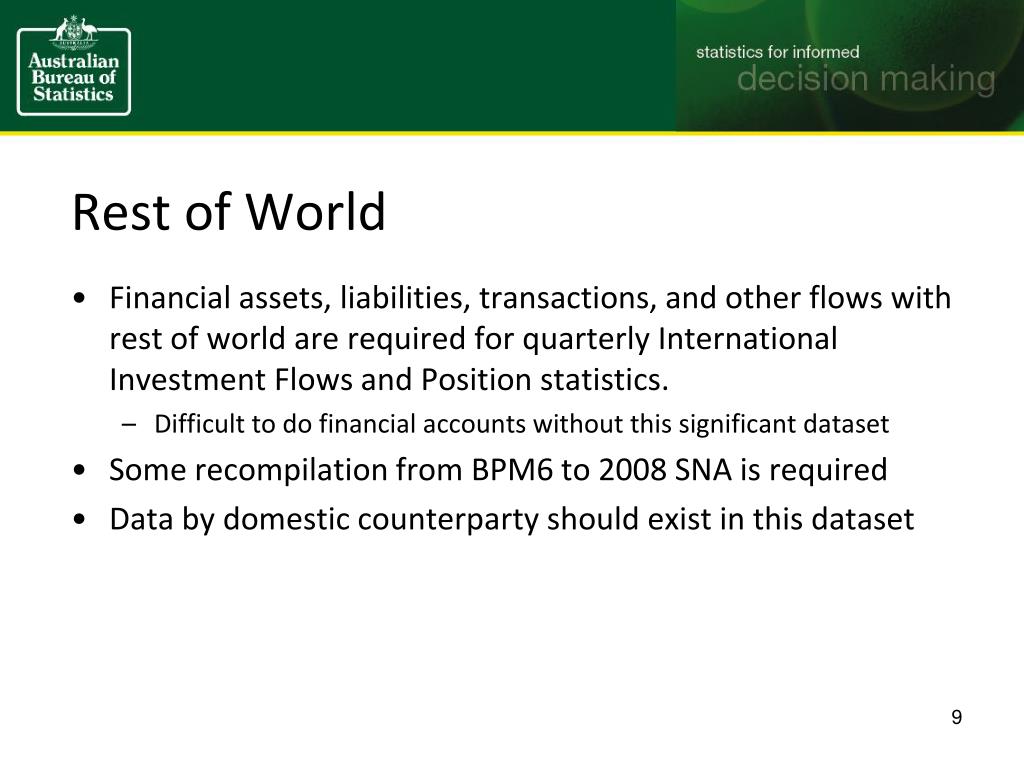 Australian Bureau of Statistics

statistics for informed
decision making

Rest of World

• Financial assets, liabilities, transactions, and other flows with rest of world are required for quarterly International Investment Flows and Position statistics.
– Difficult to do financial accounts without this significant dataset
• Some recompilation from BPM6 to 2008 SNA is required
• Data by domestic counterparty should exist in this dataset

9